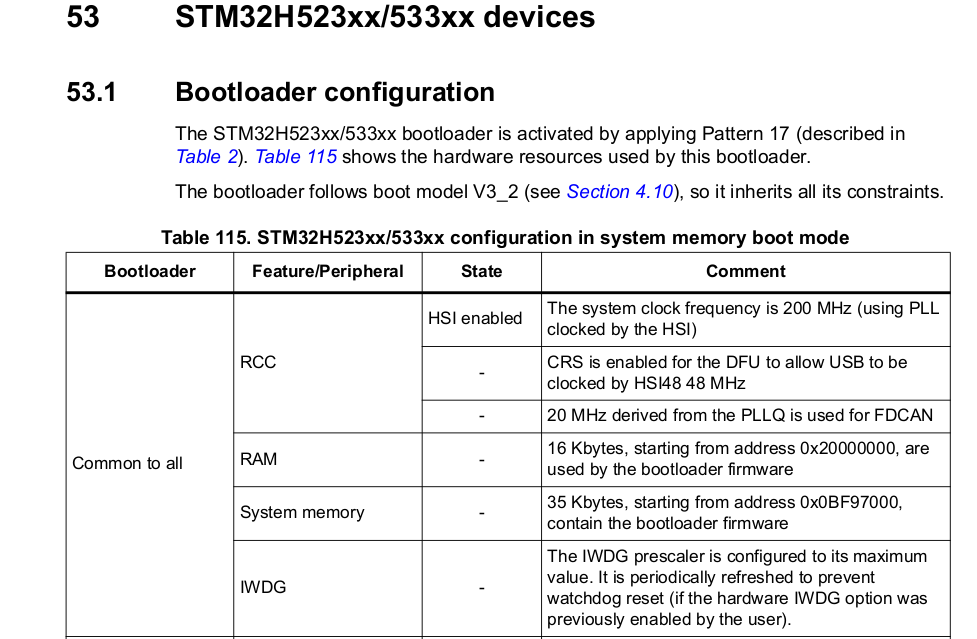 53 STM32H523xx/533xx devices

53.1 Bootloader configuration

The STM32H523xx/533xx bootloader is activated by applying Pattern 17 (described in Table 2). Table 115 shows the hardware resources used by this bootloader.

The bootloader follows boot model V3_2 (see Section 4.10), so it inherits all its constraints.

Table 115. STM32H523xx/533xx configuration in system memory boot mode

| Bootloader | Feature/Peripheral | State | Comment |
|---|---|---|---|
| Common to all | RCC | HSI enabled | The system clock frequency is 200 MHz (using PLL clocked by the HSI) |
| | | - | CRS is enabled for the DFU to allow USB to be clocked by HSI48 48 MHz |
| | | - | 20 MHz derived from the PLLQ is used for FDCAN |
| | RAM | - | 16 Kbytes, starting from address 0x20000000, are used by the bootloader firmware |
| | System memory | - | 35 Kbytes, starting from address 0x0BF97000, contain the bootloader firmware |
| | IWDG | - | The IWDG prescaler is configured to its maximum value. It is periodically refreshed to prevent watchdog reset (if the hardware IWDG option was previously enabled by the user). |